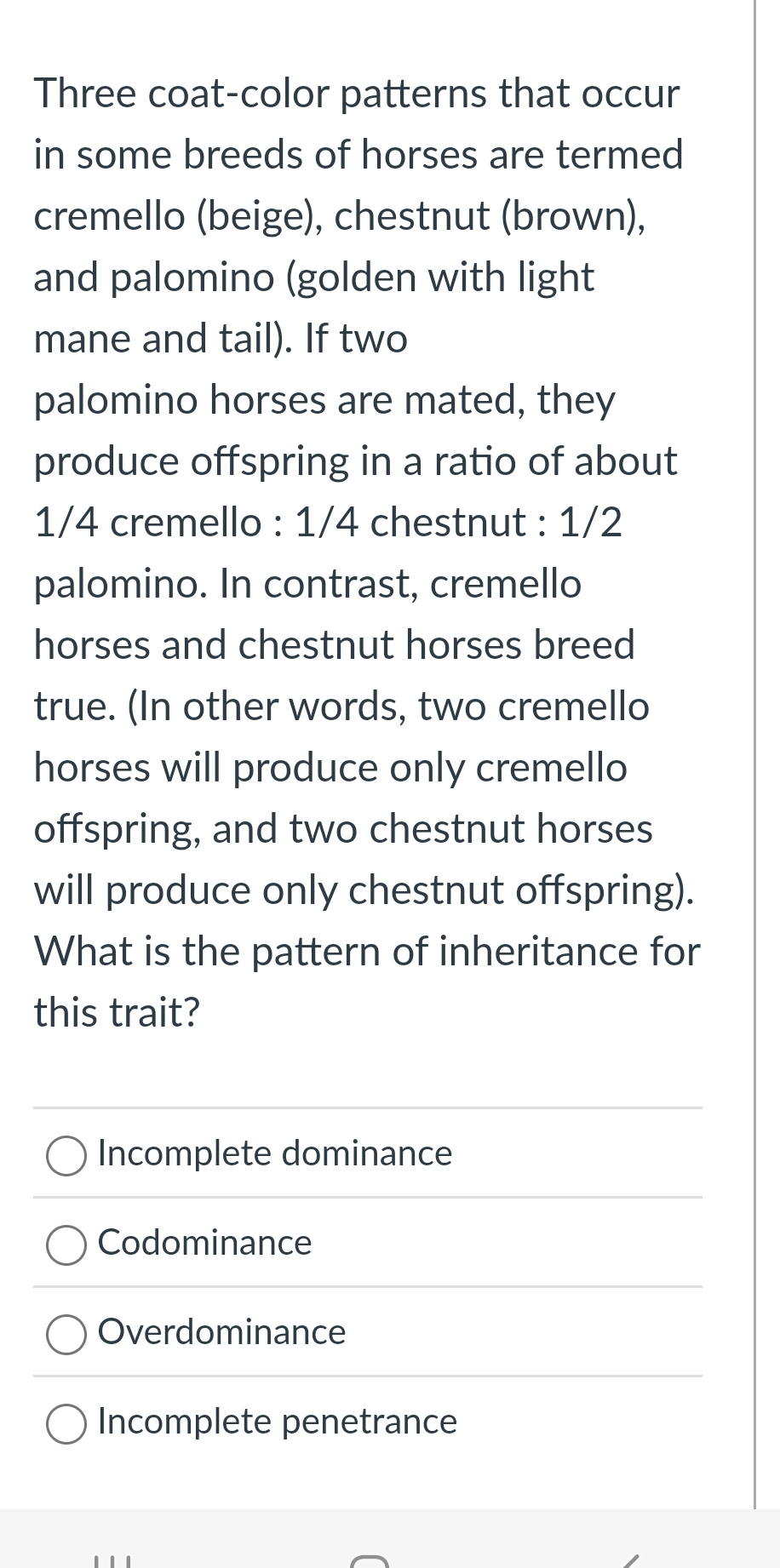 Three coat-color patterns that occur in some breeds of horses are termed cremello (beige), chestnut (brown), and palomino (golden with light mane and tail). If two palomino horses are mated, they produce offspring in a ratio of about 1/4 cremello : 1/4 chestnut : 1/2 palomino. In contrast, cremello horses and chestnut horses breed true. (In other words, two cremello horses will produce only cremello offspring, and two chestnut horses will produce only chestnut offspring). What is the pattern of inheritance for this trait?

Incomplete dominance

Codominance

Overdominance

Incomplete penetrance